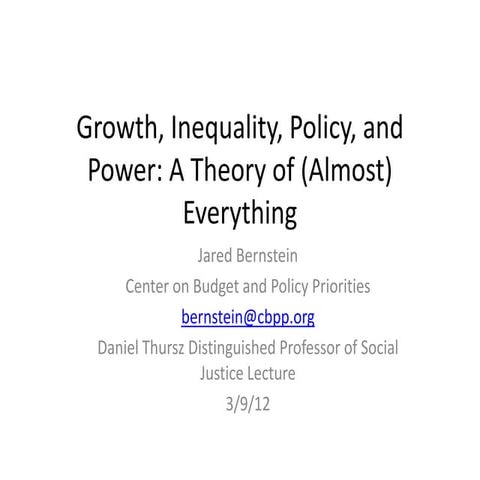 Growth, Inequality, Policy, and Power: A Theory of (Almost) Everything

Jared Bernstein

Center on Budget and Policy Priorities

bernstein@cbpp.org

Daniel Thursz Distinguished Professor of Social Justice Lecture

3/9/12